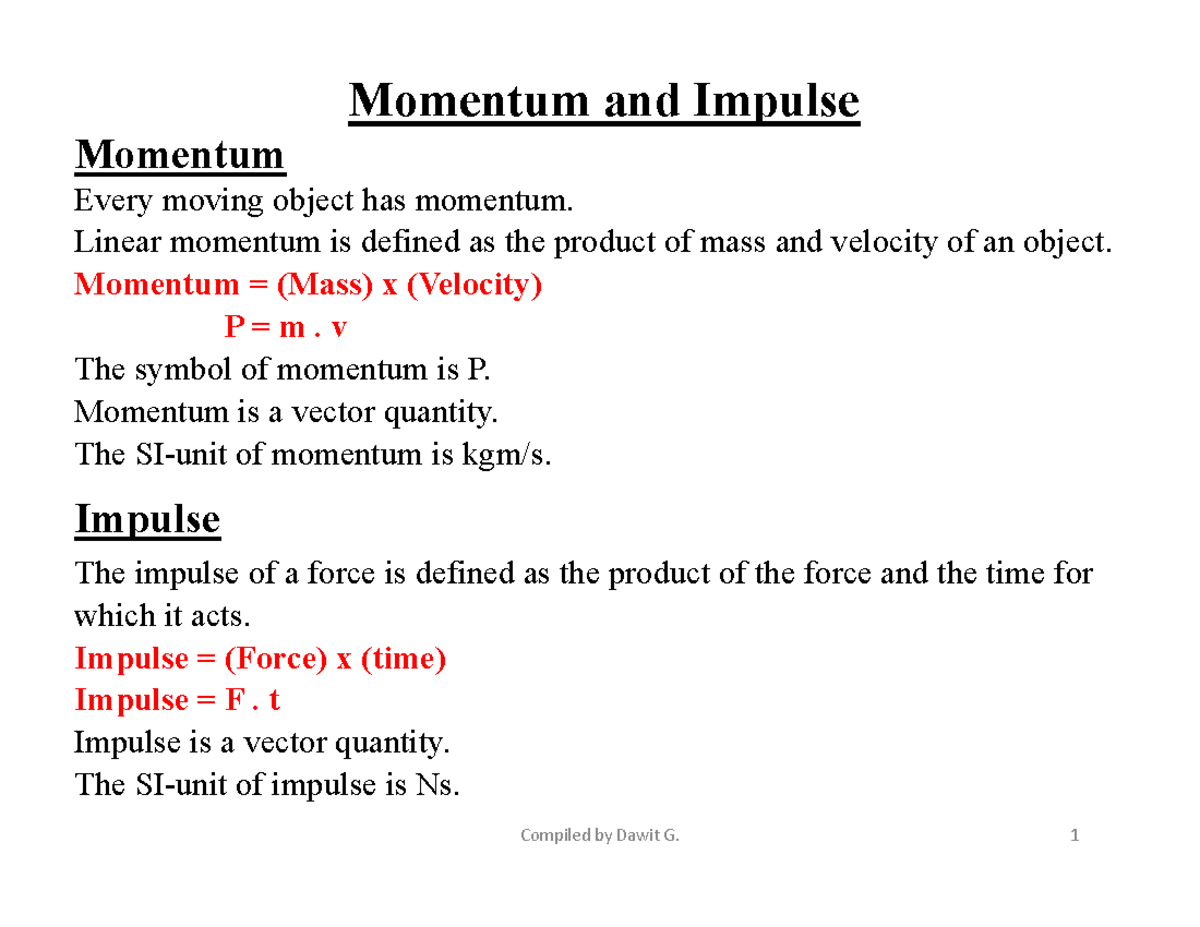 Momentum and Impulse

Momentum

Every moving object has momentum.
Linear momentum is defined as the product of mass and velocity of an object.
Momentum = (Mass) x (Velocity)
P = m . v
The symbol of momentum is P.
Momentum is a vector quantity.
The SI-unit of momentum is kgm/s.

Impulse

The impulse of a force is defined as the product of the force and the time for which it acts.
Impulse = (Force) x (time)
Impulse = F . t
Impulse is a vector quantity.
The SI-unit of impulse is Ns.

Compiled by Dawit G.

1